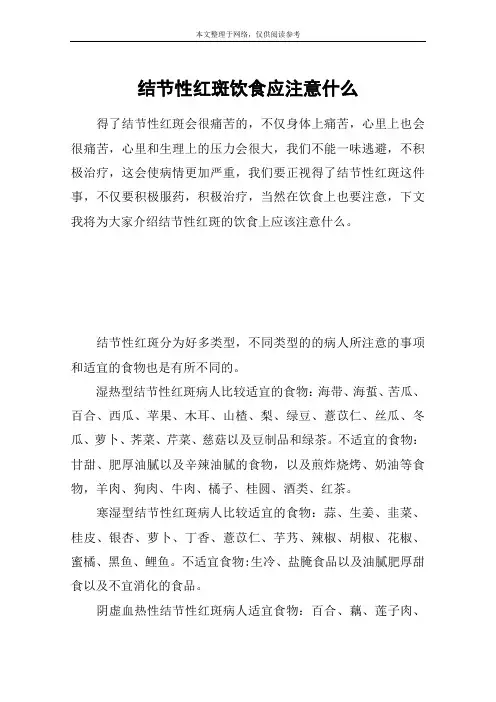 本文整理于网络，仅供阅读参考

结节性红斑饮食应注意什么

得了结节性红斑会很痛苦的，不仅身体上痛苦，心里上也会很痛苦，心里和生理上的压力会很大，我们不能一味逃避，不积极治疗，这会使病情更加严重，我们要正视得了结节性红斑这件事，不仅要积极服药，积极治疗，当然在饮食上也要注意，下文我将为大家介绍结节性红斑的饮食上应该注意什么。

结节性红斑分为好多类型，不同类型的的病人所注意的事项和适宜的食物也是有所不同的。

湿热型结节性红斑病人比较适宜的食物：海带、海蜇、苦瓜、百合、西瓜、苹果、木耳、山楂、梨、绿豆、薏苡仁、丝瓜、冬瓜、萝卜、荠菜、芹菜、慈菇以及豆制品和绿茶。不适宜的食物：甘甜、肥厚油腻以及辛辣油腻的食物，以及煎炸烧烤、奶油等食物，羊肉、狗肉、牛肉、橘子、桂圆、酒类、红茶。

寒湿型结节性红斑病人比较适宜的食物：蒜、生姜、韭菜、桂皮、银杏、萝卜、丁香、薏苡仁、芋艿、辣椒、胡椒、花椒、蜜橘、黑鱼、鲤鱼。不适宜食物：生冷、盐腌食品以及油腻肥厚甜食以及不宜消化的食品。

阴虚血热性结节性红斑病人适宜食物：百合、藕、莲子肉、